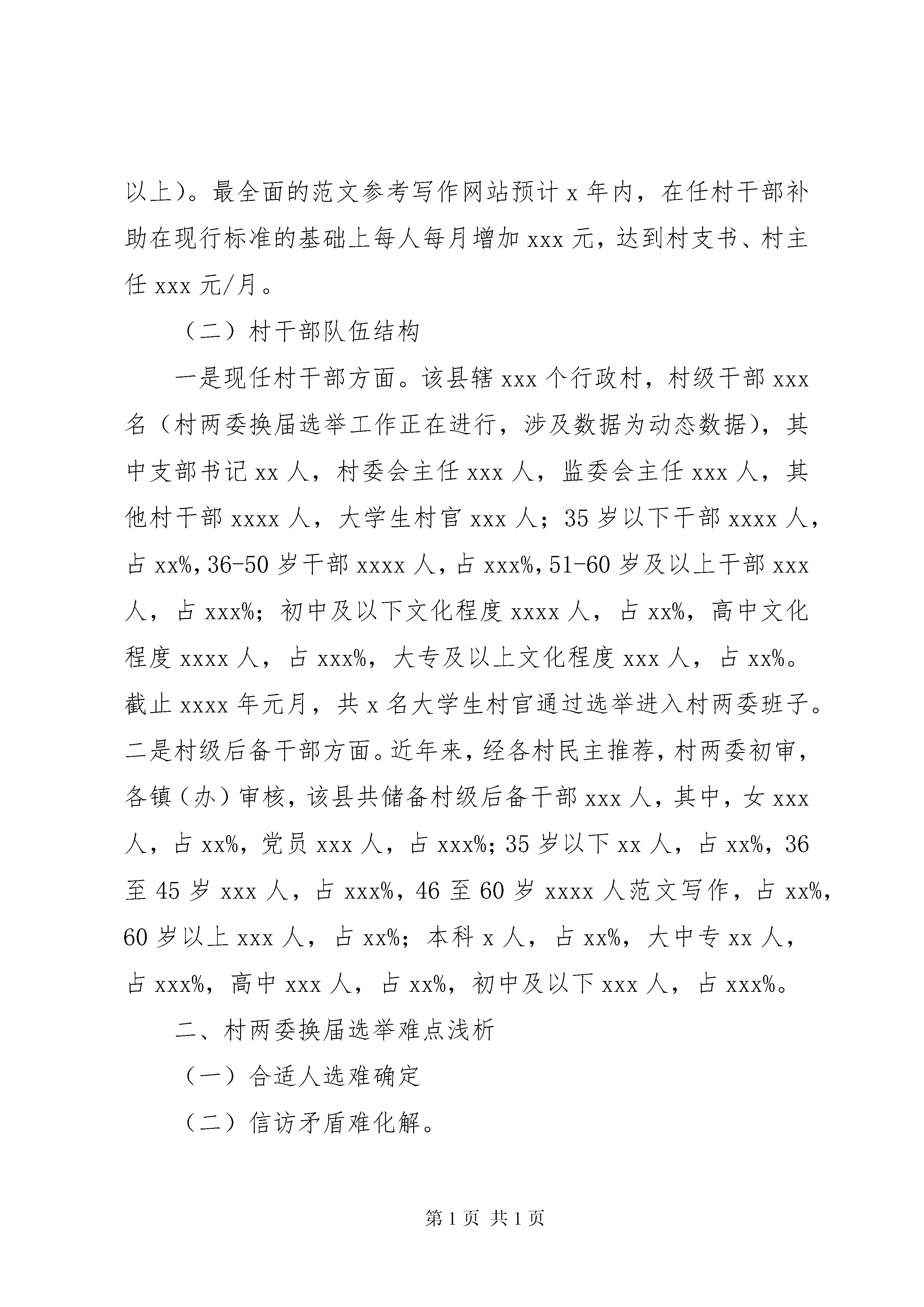 以上)。最全面的范文参考写作网站预计 x 年内，在任村干部补助在现行标准的基础上每人每月增加 xxx 元，达到村支书、村主任 xxx 元/月。

（二）村干部队伍结构

一是现任村干部方面。该县辖 xxx 个行政村，村级干部 xxx 名（村两委换届选举工作正在进行，涉及数据为动态数据），其中支部书记 xx 人，村委会主任 xxx 人，监委会主任 xxx 人，其他村干部 xxxx 人，大学生村官 xxx 人；35 岁以下干部 xxxx 人，占 xx%，36-50 岁干部 xxxx 人，占 xxx%，51-60 岁及以上干部 xxx 人，占 xxx%；初中及以下文化程度 xxxx 人，占 xx%，高中文化程度 xxxx 人，占 xxx%，大专及以上文化程度 xxx 人，占 xx%。截止 xxxx 年元月，共 x 名大学生村官通过选举进入村两委班子。二是村级后备干部方面。近年来，经各村民主推荐，村两委初审，各镇（办）审核，该县共储备村级后备干部 xxx 人，其中，女 xxx 人，占 xx%，党员 xxx 人，占 xxx%；35 岁以下 xx 人，占 xx%，36 至 45 岁 xxx 人，占 xxx%，46 至 60 岁 xxxx 人范文写作，占 xx%，60 岁以上 xxx 人，占 xx%；本科 x 人，占 xx%，大中专 xx 人，占 xxx%，高中 xxx 人，占 xx%，初中及以下 xxx 人，占 xxx%。

二、村两委换届选举难点浅析

（一）合适人选难确定

（二）信访矛盾难化解。

第 1 页 共 1 页